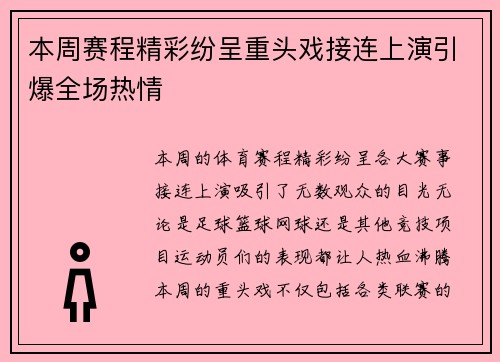 本周赛程精彩纷呈重头戏接连上演引爆全场热情

本周的体育赛程精彩纷呈各大赛事接连上演吸引了无数观众的目光无论是足球篮球网球还是其他竞技项目运动员们的表现都让人热血沸腾本周的重头戏不仅包括各类联赛的